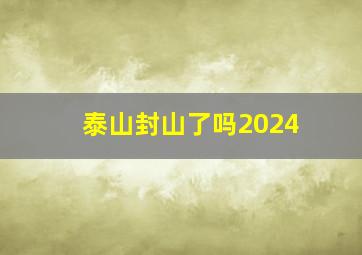 泰山封山了吗2024